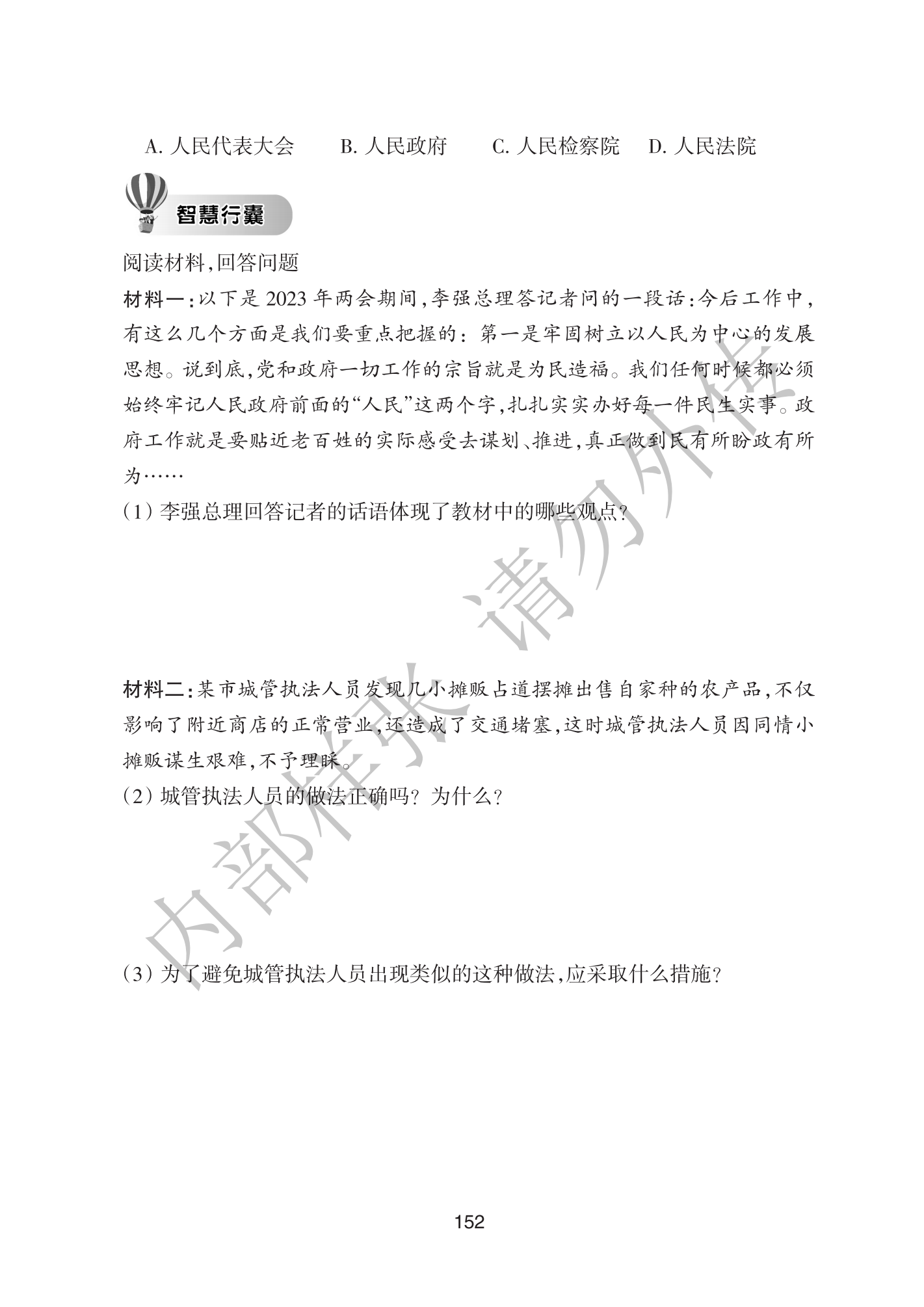 A.人民代表大会 B.人民政府 C.人民检察院 D.人民法院

智慧行囊

阅读材料,回答问题

材料一:以下是2023年两会期间,李强总理答记者问的一段话:今后工作中,有这么几个方面是我们要重点把握的:第一是牢固树立以人民为中心的发展思想。说到底,党和政府一切工作的宗旨就是为民造福。我们任何时候都必须始终牢记人民政府前面的“人民”这两个字,扎扎实实办好每一件民生实事。政府工作就是要贴近老百姓的实际感受去谋划、推进,真正做到民有所盼政有所为……

(1)李强总理回答记者的话语体现了教材中的哪些观点?

材料二:某市城管执法人员发现几小摊贩占道摆摊出售自家种的农产品,不仅影响了附近商店的正常营业,还造成了交通堵塞,这时城管执法人员因同情小摊贩谋生艰难,不予理睬。

(2)城管执法人员的做法正确吗?为什么?

(3)为了避免城管执法人员出现类似的这种做法,应采取什么措施?

152

内部样张 请勿外传